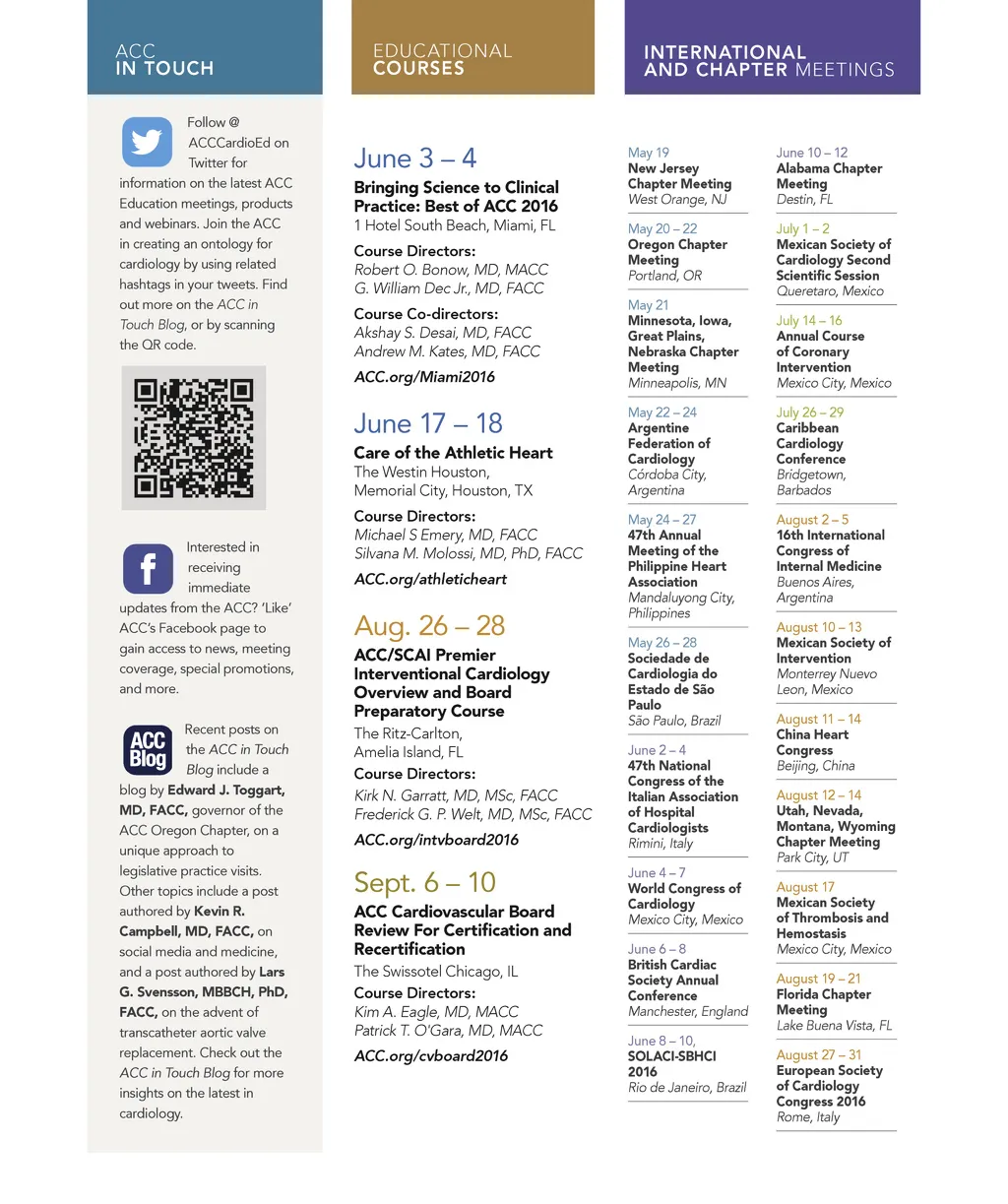 ACC
IN TOUCH

Follow @ ACCCardioEd on Twitter for information on the latest ACC Education meetings, products and webinars. Join the ACC in creating an ontology for cardiology by using related hashtags in your tweets. Find out more on the ACC in Touch Blog, or by scanning the QR code.

Interested in receiving immediate updates from the ACC? 'Like' ACC's Facebook page to gain access to news, meeting coverage, special promotions, and more.

ACC Blog

Recent posts on the ACC in Touch Blog include a blog by Edward J. Toggart, MD, FACC, governor of the ACC Oregon Chapter, on a unique approach to legislative practice visits. Other topics include a post authored by Kevin R. Campbell, MD, FACC, on social media and medicine, and a post authored by Lars G. Svensson, MBBCH, PhD, FACC, on the advent of transcatheter aortic valve replacement. Check out the ACC in Touch Blog for more insights on the latest in cardiology.

EDUCATIONAL
COURSES

June 3 – 4
Bringing Science to Clinical Practice: Best of ACC 2016
1 Hotel South Beach, Miami, FL
Course Directors:
Robert O. Bonow, MD, MACC
G. William Dec Jr., MD, FACC
Course Co-directors:
Akshay S. Desai, MD, FACC
Andrew M. Kates, MD, FACC
ACC.org/Miami2016

June 17 – 18
Care of the Athletic Heart
The Westin Houston, Memorial City, Houston, TX
Course Directors:
Michael S Emery, MD, FACC
Silvana M. Molossi, MD, PhD, FACC
ACC.org/athleticheart

Aug. 26 – 28
ACC/SCAI Premier Interventional Cardiology Overview and Board Preparatory Course
The Ritz-Carlton, Amelia Island, FL
Course Directors:
Kirk N. Garratt, MD, MSc, FACC
Frederick G. P. Welt, MD, MSc, FACC
ACC.org/intvboard2016

Sept. 6 – 10
ACC Cardiovascular Board Review For Certification and Recertification
The Swissotel Chicago, IL
Course Directors:
Kim A. Eagle, MD, MACC
Patrick T. O'Gara, MD, MACC
ACC.org/cvboard2016

INTERNATIONAL
AND CHAPTER MEETINGS

May 19
New Jersey Chapter Meeting
West Orange, NJ

May 20 – 22
Oregon Chapter Meeting
Portland, OR

May 21
Minnesota, Iowa, Great Plains, Nebraska Chapter Meeting
Minneapolis, MN

May 22 – 24
Argentine Federation of Cardiology
Córdoba City, Argentina

May 24 – 27
47th Annual Meeting of the Philippine Heart Association
Mandaluyong City, Philippines

May 26 – 28
Sociedade de Cardiologia do Estado de São Paulo
São Paulo, Brazil

June 2 – 4
47th National Congress of the Italian Association of Hospital Cardiologists
Rimini, Italy

June 4 – 7
World Congress of Cardiology
Mexico City, Mexico

June 6 – 8
British Cardiac Society Annual Conference
Manchester, England

June 8 – 10,
SOLACI-SBHCI 2016
Rio de Janeiro, Brazil

June 10 – 12
Alabama Chapter Meeting
Destin, FL

July 1 – 2
Mexican Society of Cardiology Second Scientific Session
Queretaro, Mexico

July 14 – 16
Annual Course of Coronary Intervention
Mexico City, Mexico

July 26 – 29
Caribbean Cardiology Conference
Bridgetown, Barbados

August 2 – 5
16th International Congress of Internal Medicine
Buenos Aires, Argentina

August 10 – 13
Mexican Society of Intervention
Monterrey Nuevo Leon, Mexico

August 11 – 14
China Heart Congress
Beijing, China

August 12 – 14
Utah, Nevada, Montana, Wyoming Chapter Meeting
Park City, UT

August 17
Mexican Society of Thrombosis and Hemostasis
Mexico City, Mexico

August 19 – 21
Florida Chapter Meeting
Lake Buena Vista, FL

August 27 – 31
European Society of Cardiology Congress 2016
Rome, Italy